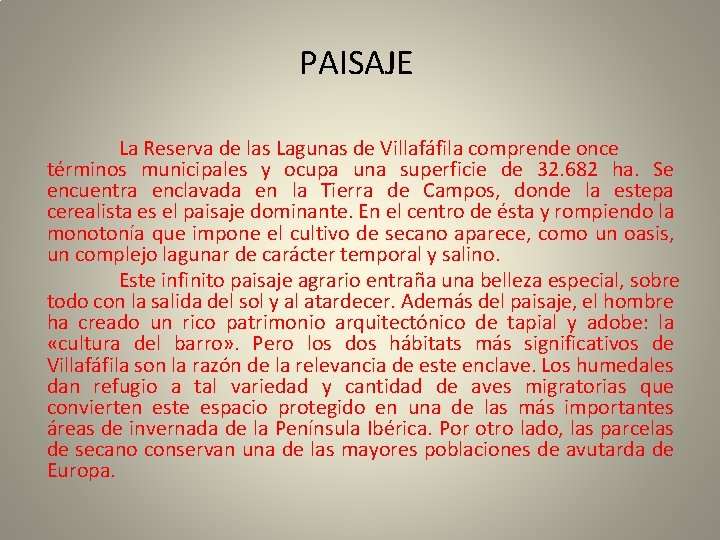 PAISAJE

La Reserva de las Lagunas de Villafáfila comprende once términos municipales y ocupa una superficie de 32.682 ha. Se encuentra enclavada en la Tierra de Campos, donde la estepa cerealista es el paisaje dominante. En el centro de ésta y rompiendo la monotonía que impone el cultivo de secano aparece, como un oasis, un complejo lagunar de carácter temporal y salino.

Este infinito paisaje agrario entraña una belleza especial, sobre todo con la salida del sol y al atardecer. Además del paisaje, el hombre ha creado un rico patrimonio arquitectónico de tapial y adobe: la «cultura del barro». Pero los dos hábitats más significativos de Villafáfila son la razón de la relevancia de este enclave. Los humedales dan refugio a tal variedad y cantidad de aves migratorias que convierten este espacio protegido en una de las más importantes áreas de invernada de la Península Ibérica. Por otro lado, las parcelas de secano conservan una de las mayores poblaciones de avutarda de Europa.